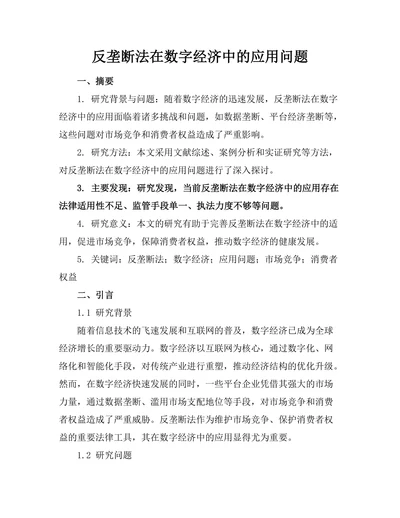 反垄断法在数字经济中的应用问题

一、摘要

1. 研究背景与问题：随着数字经济的迅速发展，反垄断法在数字经济中的应用面临着诸多挑战和问题，如数据垄断、平台经济垄断等，这些问题对市场竞争和消费者权益造成了严重影响。

2. 研究方法：本文采用文献综述、案例分析和实证研究等方法，对反垄断法在数字经济中的应用问题进行了深入探讨。

3. 主要发现：研究发现，当前反垄断法在数字经济中的应用存在法律适用性不足、监管手段单一、执法力度不够等问题。

4. 研究意义：本文的研究有助于完善反垄断法在数字经济中的适用，促进市场竞争，保障消费者权益，推动数字经济的健康发展。

5. 关键词：反垄断法；数字经济；应用问题；市场竞争；消费者权益

二、引言

1.1 研究背景

随着信息技术的飞速发展和互联网的普及，数字经济已成为全球经济增长的重要驱动力。数字经济以互联网为核心，通过数字化、网络化和智能化手段，对传统产业进行重塑，推动经济结构的优化升级。然而，在数字经济快速发展的同时，一些平台企业凭借其强大的市场力量，通过数据垄断、滥用市场支配地位等手段，对市场竞争和消费者权益造成了严重威胁。反垄断法作为维护市场竞争、保护消费者权益的重要法律工具，其在数字经济中的应用显得尤为重要。

1.2 研究问题